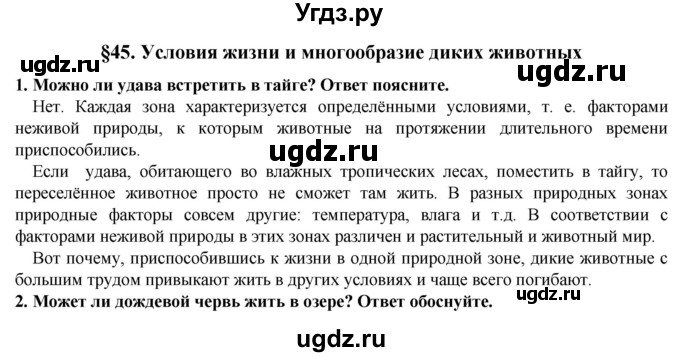 Угдз.ру

§45. Условия жизни и многообразие диких животных

ugdz.ru

ugdz.ru

1. Можно ли удава встретить в тайге? Ответ поясните.

Нет. Каждая зона характеризуется определёнными условиями, т. е. факторами неживой природы, к которым животные на протяжении длительного времени приспособились.

ugdz.ru

Если удава, обитающего во влажных тропических лесах, поместить в тайгу, то переселённое животное просто не сможет там жить. В разных природных зонах природные факторы совсем другие: температура, влага и т.д. В соответствии с факторами неживой природы в этих зонах различен и растительный и животный мир.

Вот почему, приспособившись к жизни в одной природной зоне, дикие животные с большим трудом привыкают жить в других условиях и чаще всего погибают.

ugdz.ru

2. Может ли дождевой червь жить в озере? Ответ обоснуйте.

ugdz.ru